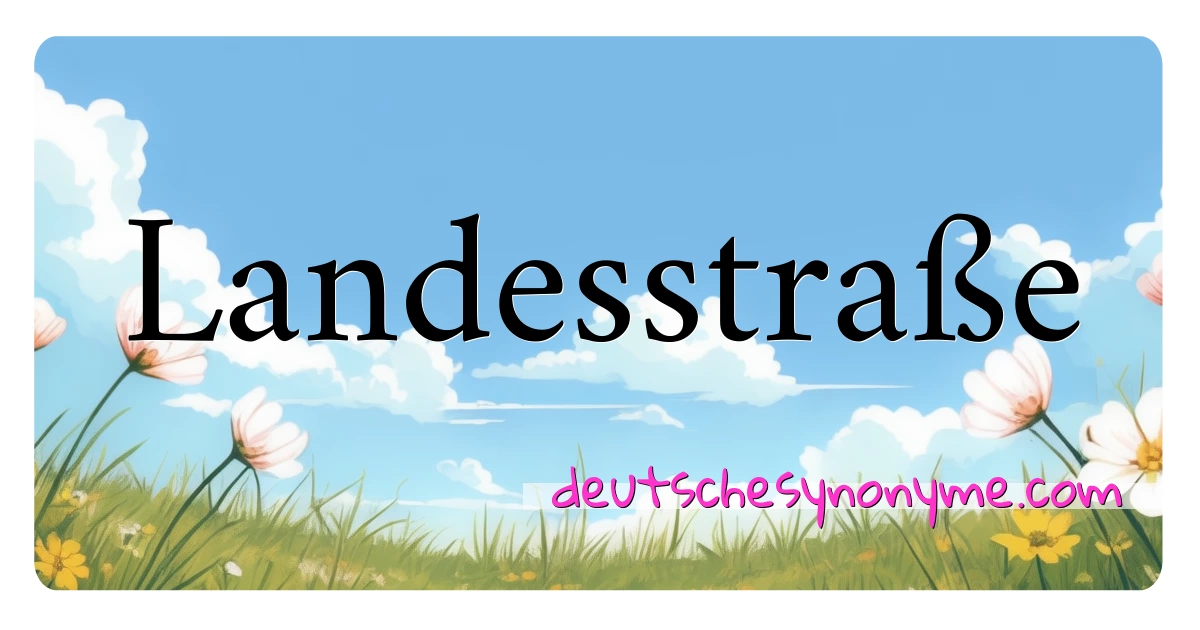 Landesstraße

deutschesynonyme.com